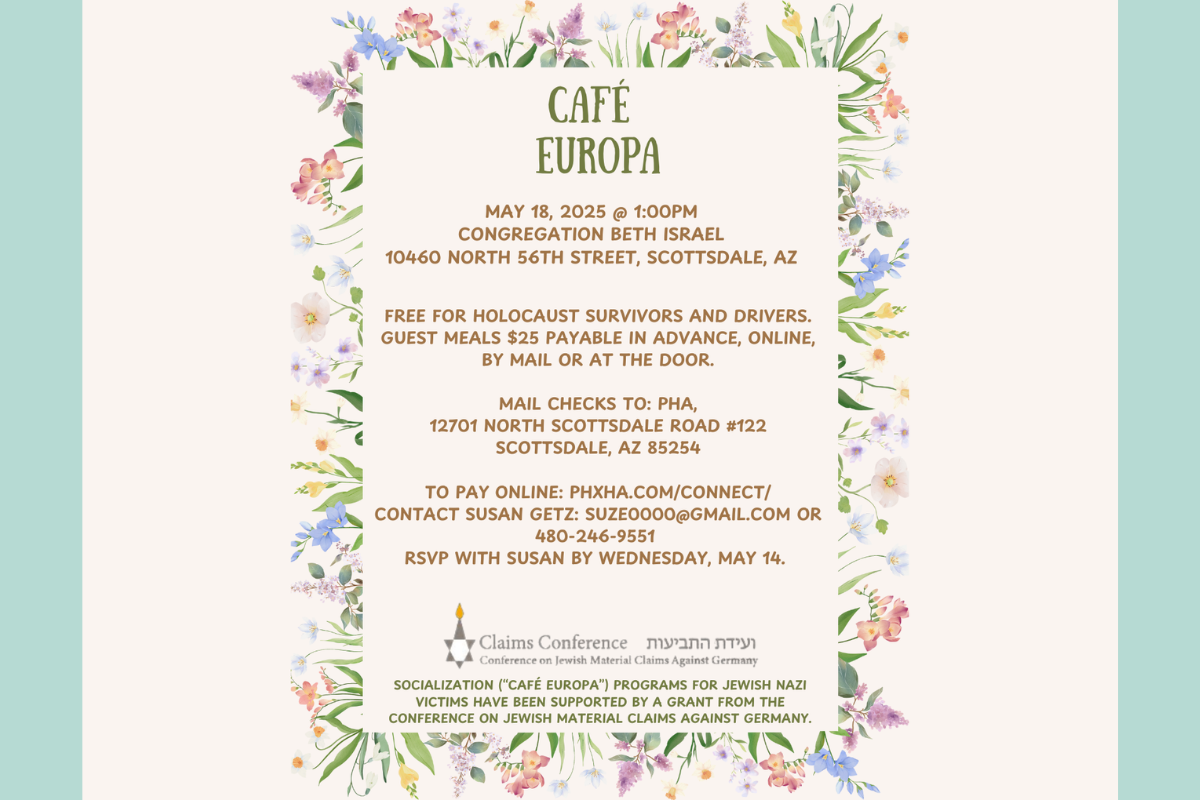 CAFÉ
EUROPA

MAY 18, 2025 @ 1:00PM
CONGREGATION BETH ISRAEL
10460 NORTH 56TH STREET, SCOTTSDALE, AZ

FREE FOR HOLOCAUST SURVIVORS AND DRIVERS. GUEST MEALS $25 PAYABLE IN ADVANCE, ONLINE, BY MAIL OR AT THE DOOR.

MAIL CHECKS TO: PHA,
12701 NORTH SCOTTSDALE ROAD #122
SCOTTSDALE, AZ 85254

TO PAY ONLINE: PHXHA.COM/CONNECT/
CONTACT SUSAN GETZ: SUZE0000@GMAIL.COM OR 480-246-9551
RSVP WITH SUSAN BY WEDNESDAY, MAY 14.

Claims Conference ועידת התביעות
Conference on Jewish Material Claims Against Germany

SOCIALIZATION ("CAFÉ EUROPA") PROGRAMS FOR JEWISH NAZI VICTIMS HAVE BEEN SUPPORTED BY A GRANT FROM THE CONFERENCE ON JEWISH MATERIAL CLAIMS AGAINST GERMANY.